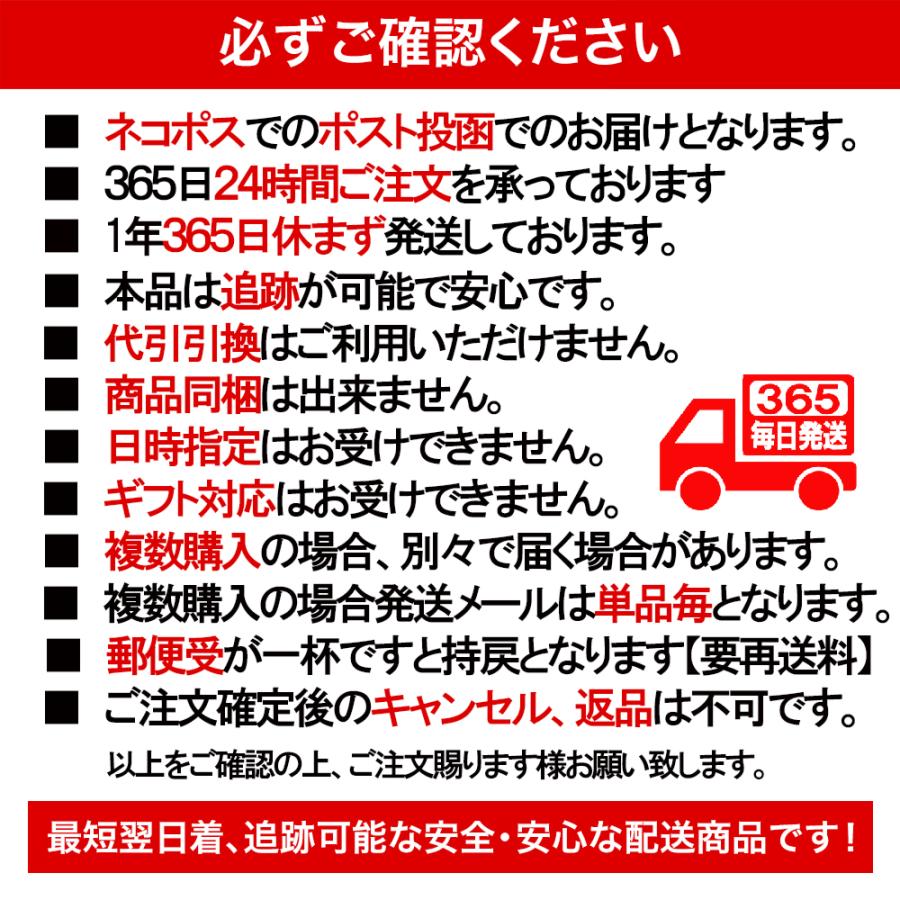 必ずご確認ください

■ ネコポスでのポスト投函でのお届けとなります。
■ 365日24時間ご注文を承っております
■ 1年365日休まず発送しております。
■ 本品は追跡が可能で安心です。
■ 代引引換はご利用いただけません。
■ 商品同梱は出来ません。
■ 日時指定はお受けできません。
■ ギフト対応はお受けできません。
■ 複数購入の場合、別々で届く場合があります。
■ 複数購入の場合発送メールは単品毎となります。
■ 郵便受が一杯ですと持戻となります【要再送料】
■ ご注文確定後のキャンセル、返品は不可です。

365
毎日発送

以上をご確認の上、ご注文賜ります様お願い致します。

最短翌日着、追跡可能な安全・安心な配送商品です！